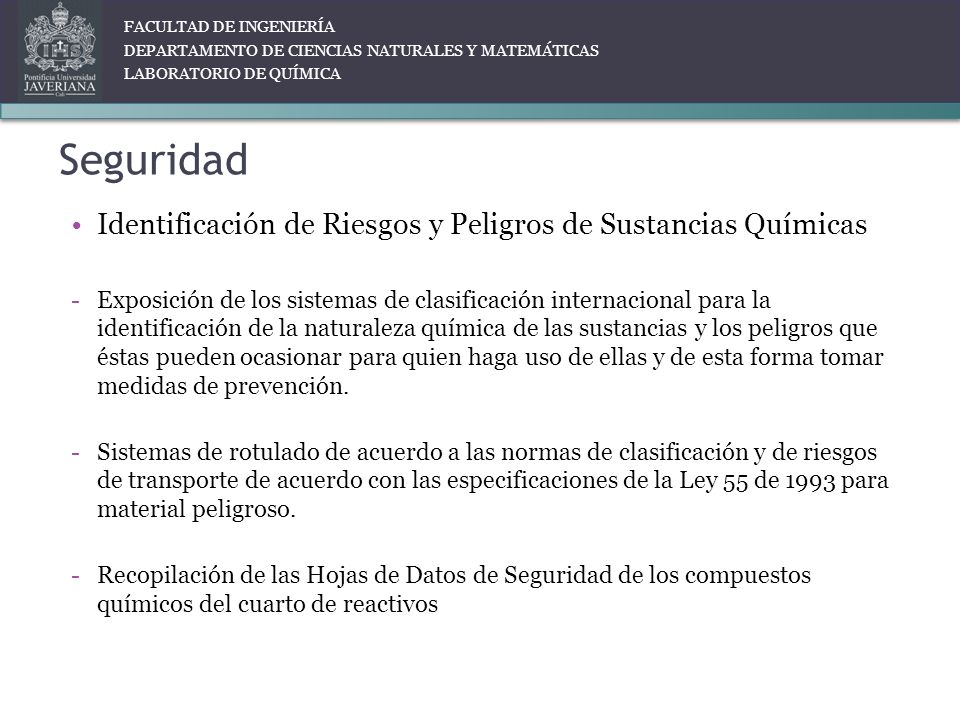 Pontificia Universidad
JAVERIANA
Cali

FACULTAD DE INGENIERÍA
DEPARTAMENTO DE CIENCIAS NATURALES Y MATEMÁTICAS
LABORATORIO DE QUÍMICA

Seguridad

• Identificación de Riesgos y Peligros de Sustancias Químicas

- Exposición de los sistemas de clasificación internacional para la identificación de la naturaleza química de las sustancias y los peligros que éstas pueden ocasionar para quien haga uso de ellas y de esta forma tomar medidas de prevención.

- Sistemas de rotulado de acuerdo a las normas de clasificación y de riesgos de transporte de acuerdo con las especificaciones de la Ley 55 de 1993 para material peligroso.

- Recopilación de las Hojas de Datos de Seguridad de los compuestos químicos del cuarto de reactivos